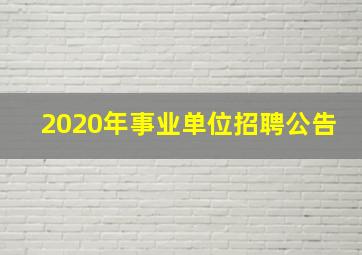 2020年事业单位招聘公告